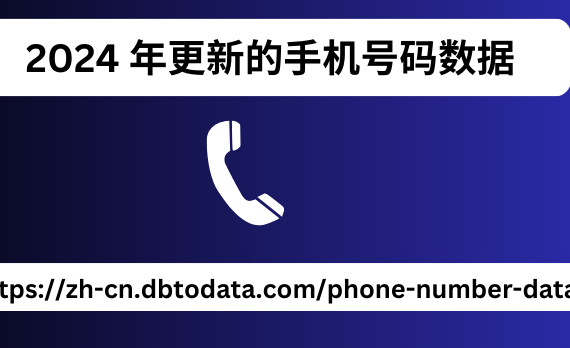 2024 年更新的手机号码数据

tps://zh-cn.dbtodata.com/phone-number-data